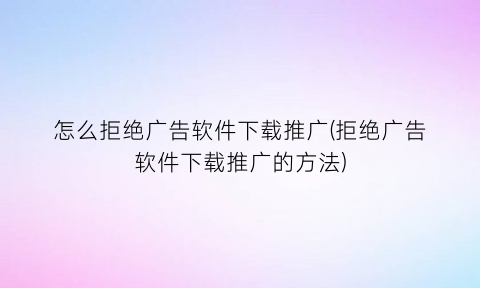 怎么拒绝广告软件下载推广(拒绝广告软件下载推广的方法)